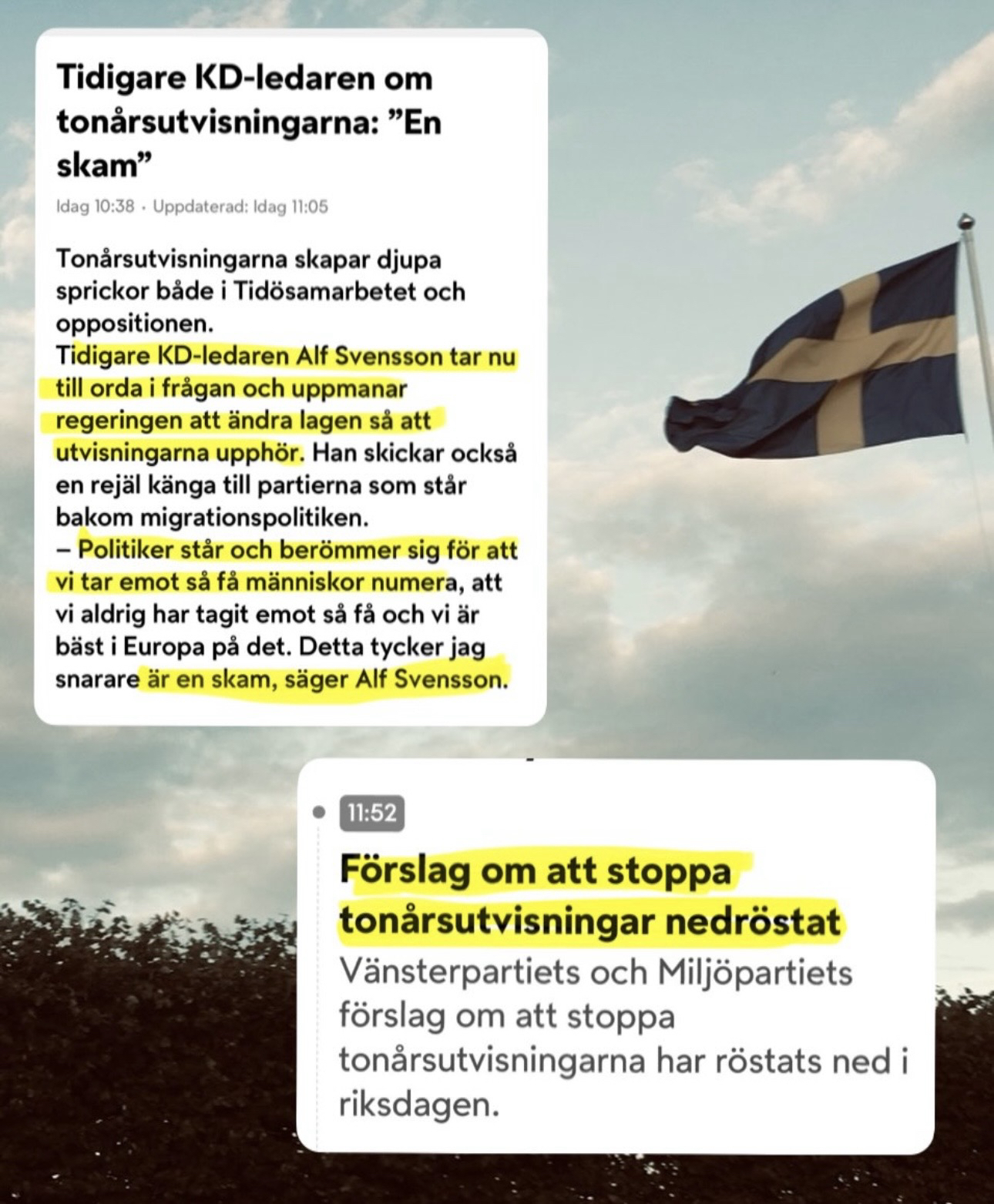 Tidigare KD-ledaren om tonårsutvisningarna: ”En skam”

Idag 10:38 · Uppdaterad: Idag 11:05

Tonårsutvisningarna skapar djupa sprickor både i Tidösamarbetet och oppositionen.
Tidigare KD-ledaren Alf Svensson tar nu till orda i frågan och uppmanar regeringen att ändra lagen så att utvisningarna upphör. Han skickar också en rejäl känga till partierna som står bakom migrationspolitiken.
– Politiker står och berömmer sig för att vi tar emot så få människor numera, att vi aldrig har tagit emot så få och vi är bäst i Europa på det. Detta tycker jag snarare är en skam, säger Alf Svensson.

11:52

Förslag om att stoppa tonårsutvisningar nedröstat

Vänsterpartiets och Miljöpartiets förslag om att stoppa tonårsutvisningarna har röstats ned i riksdagen.